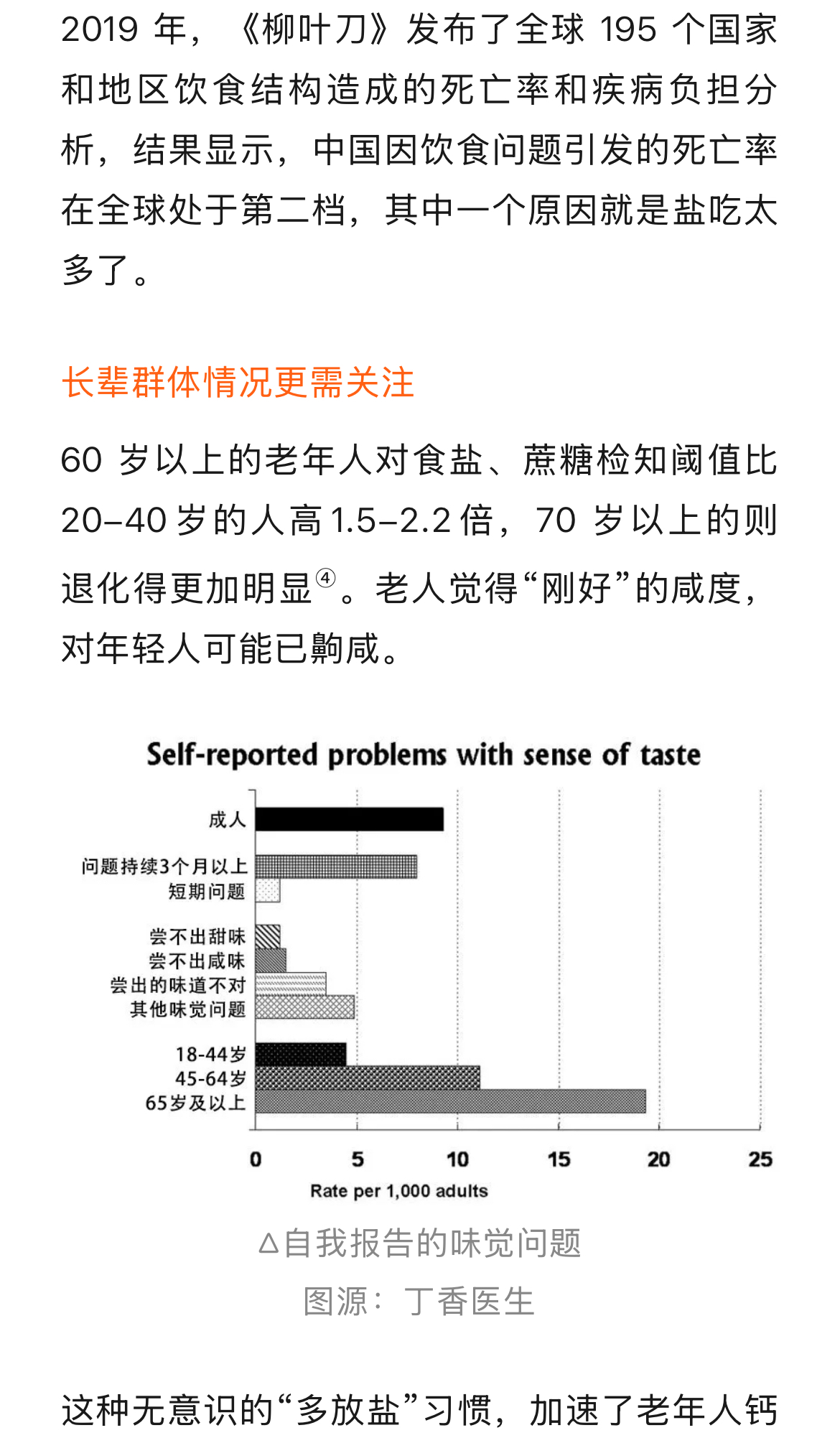 2019 年，《柳叶刀》发布了全球 195 个国家和地区饮食结构造成的死亡率和疾病负担分析，结果显示，中国因饮食问题引发的死亡率在全球处于第二档，其中一个原因就是盐吃太多了。

长辈群体情况更需关注

60 岁以上的老年人对食盐、蔗糖检知阈值比 20–40 岁的人高 1.5–2.2 倍，70 岁以上的则退化得更加明显④。老人觉得“刚好”的咸度，对年轻人可能已齁咸。

Self-reported problems with sense of taste

成人
问题持续3个月以上
短期问题
尝不出甜味
尝不出咸味
尝出的味道不对
其他味觉问题
18-44岁
45-64岁
65岁及以上

0
5
10
15
20
25
Rate per 1,000 adults

△自我报告的味觉问题
图源：丁香医生

这种无意识的“多放盐”习惯，加速了老年人钙